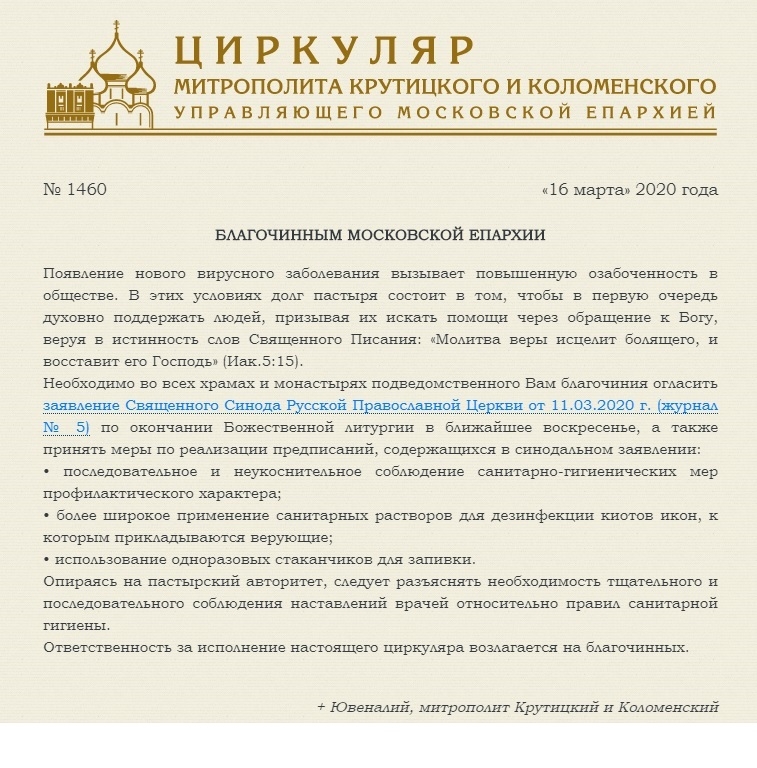 ЦИРКУЛЯР
МИТРОПОЛИТА КРУТИЦКОГО И КОЛОМЕНСКОГО
УПРАВЛЯЮЩЕГО МОСКОВСКОЙ ЕПАРХИЕЙ

№ 1460

«16 марта» 2020 года

БЛАГОЧИННЫМ МОСКОВСКОЙ ЕПАРХИИ

Появление нового вирусного заболевания вызывает повышенную озабоченность в обществе. В этих условиях долг пастыря состоит в том, чтобы в первую очередь духовно поддержать людей, призывая их искать помощи через обращение к Богу, веруя в истинность слов Священного Писания: «Молитва веры исцелит болящего, и восставит его Господь» (Иак.5:15).

Необходимо во всех храмах и монастырях подведомственного Вам благочиния огласить заявление Священного Синода Русской Православной Церкви от 11.03.2020 г. (журнал № 5) по окончании Божественной литургии в ближайшее воскресенье, а также принять меры по реализации предписаний, содержащихся в синодальном заявлении:

• последовательное и неукоснительное соблюдение санитарно-гигиенических мер профилактического характера;

• более широкое применение санитарных растворов для дезинфекции киотов икон, к которым прикладываются верующие;

• использование одноразовых стаканчиков для запивки.

Опираясь на пастырский авторитет, следует разъяснять необходимость тщательного и последовательного соблюдения наставлений врачей относительно правил санитарной гигиены.

Ответственность за исполнение настоящего циркуляра возлагается на благочинных.

+ Ювеналий, митрополит Крутицкий и Коломенский